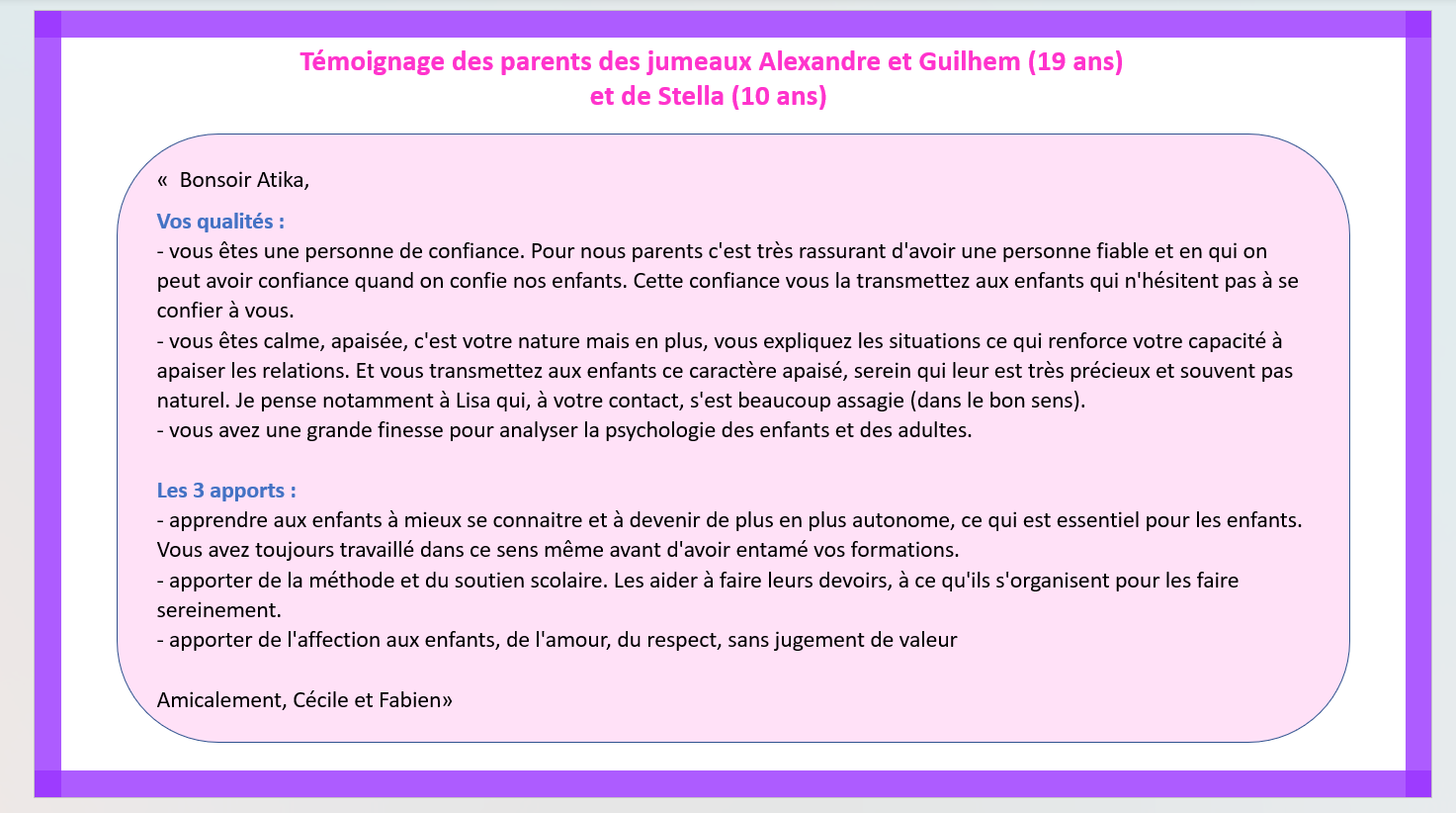 Témoignage des parents des jumeaux Alexandre et Guilhem (19 ans)
et de Stella (10 ans)

« Bonsoir Atika,

Vos qualités :
- vous êtes une personne de confiance. Pour nous parents c'est très rassurant d'avoir une personne fiable et en qui on peut avoir confiance quand on confie nos enfants. Cette confiance vous la transmettez aux enfants qui n'hésitent pas à se confier à vous.
- vous êtes calme, apaisée, c'est votre nature mais en plus, vous expliquez les situations ce qui renforce votre capacité à apaiser les relations. Et vous transmettez aux enfants ce caractère apaisé, serein qui leur est très précieux et souvent pas naturel. Je pense notamment à Lisa qui, à votre contact, s'est beaucoup assagie (dans le bon sens).
- vous avez une grande finesse pour analyser la psychologie des enfants et des adultes.

Les 3 apports :
- apprendre aux enfants à mieux se connaitre et à devenir de plus en plus autonome, ce qui est essentiel pour les enfants. Vous avez toujours travaillé dans ce sens même avant d'avoir entamé vos formations.
- apporter de la méthode et du soutien scolaire. Les aider à faire leurs devoirs, à ce qu'ils s'organisent pour les faire sereinement.
- apporter de l'affection aux enfants, de l'amour, du respect, sans jugement de valeur

Amicalement, Cécile et Fabien»